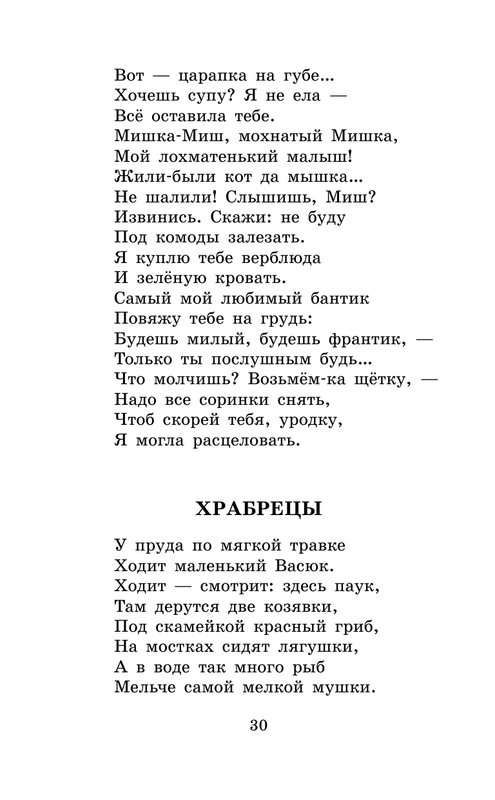 Вот — царапка на губе...
Хочешь супу? Я не ела —
Всё оставила тебе.
Мишка-Миш, мохнатый Мишка,
Мой лохматенький малыш!
Жили-были кот да мышка...
Не шалили! Слышишь, Миш?
Извинись. Скажи: не буду
Под комоды залезать.
Я куплю тебе верблюда
И зелёную кровать.
Самый мой любимый бантик
Повяжу тебе на грудь:
Будешь милый, будешь франтик, —
Только ты послушным будь...
Что молчишь? Возьмём-ка щётку, —
Надо все соринки снять,
Чтоб скорей тебя, уродку,
Я могла расцеловать.

ХРАБРЕЦЫ

У пруда по мягкой травке
Ходит маленький Васюк.
Ходит — смотрит: здесь паук,
Там дерутся две козявки,
Под скамейкой красный гриб,
На мостках сидят лягушки,
А в воде так много рыб
Мельче самой мелкой мушки.

30